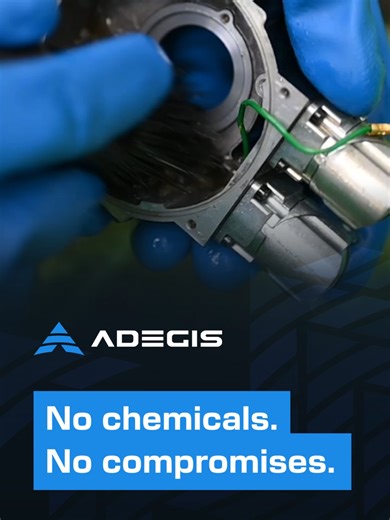 ADEGIS

No chemicals.
No compromises.